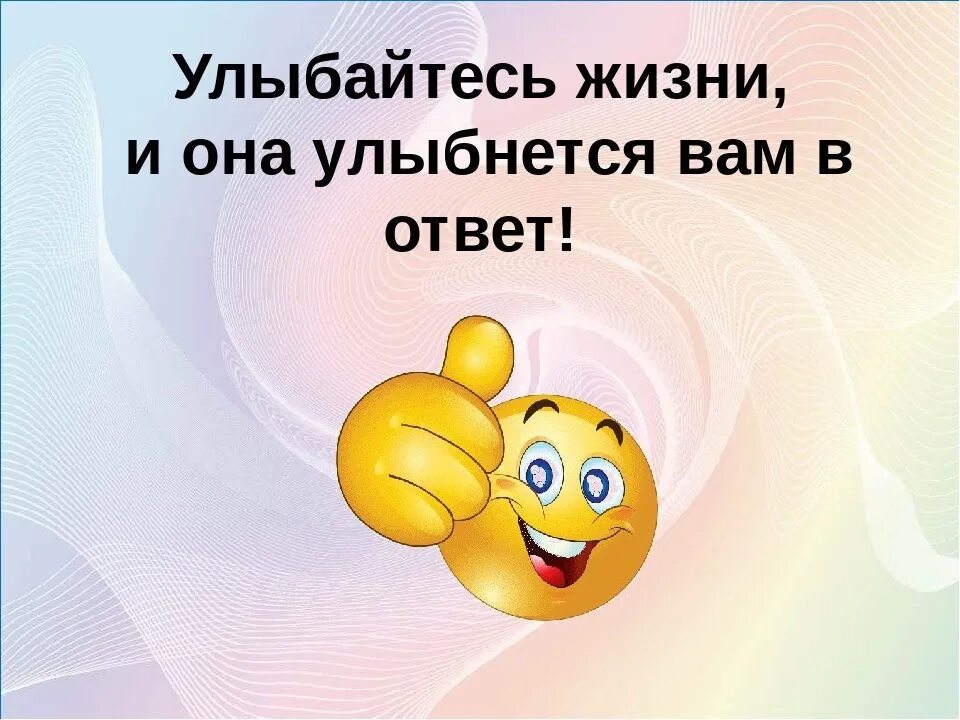 Улыбайтесь жизни, и она улыбнется вам в ответ!